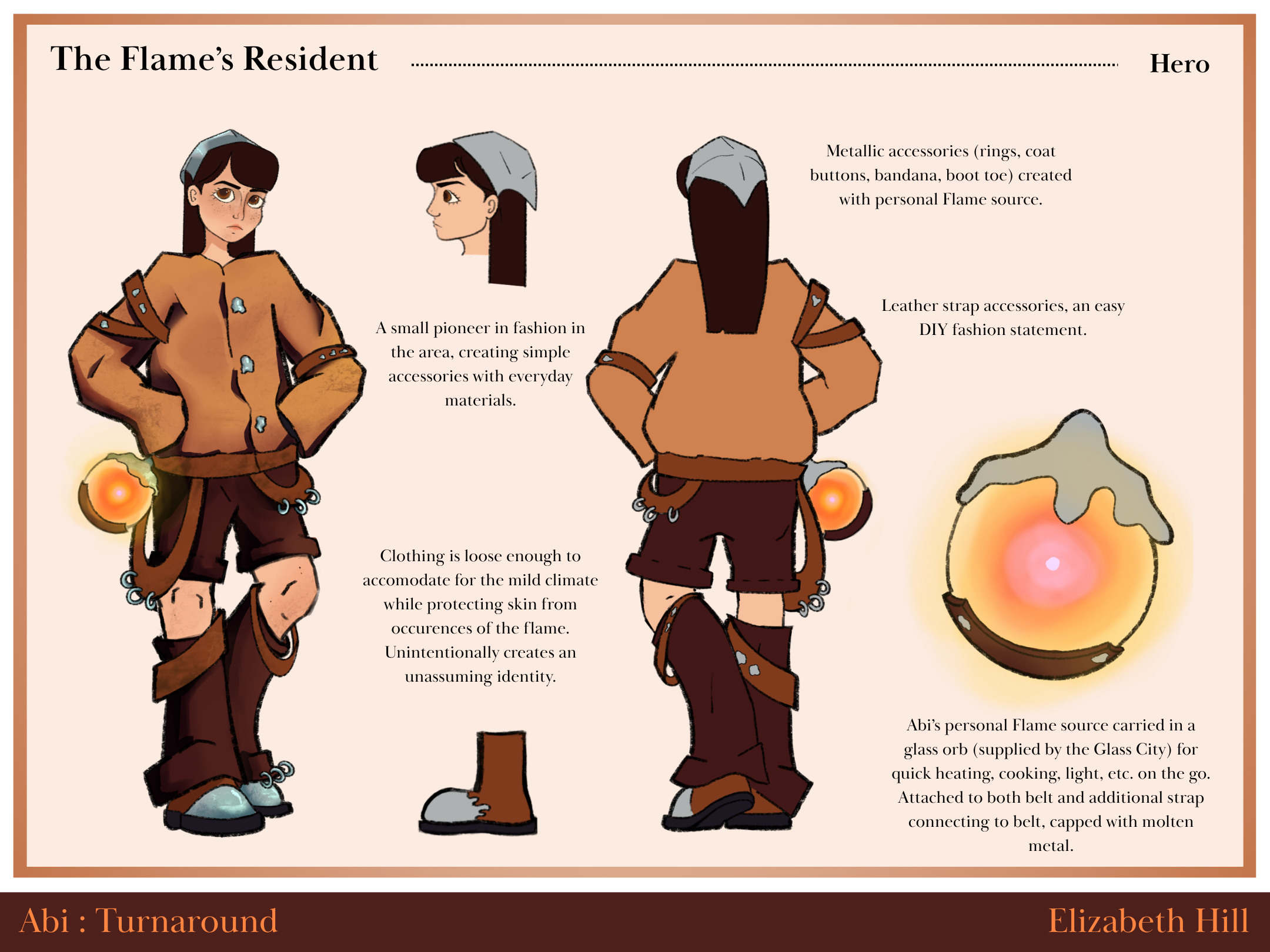 The Flame's Resident

Hero

A small pioneer in fashion in the area, creating simple accessories with everyday materials.

Clothing is loose enough to accomodate for the mild climate while protecting skin from occurences of the flame. Unintentionally creates an unassuming identity.

Metallic accessories (rings, coat buttons, bandana, boot toe) created with personal Flame source.

Leather strap accessories, an easy DIY fashion statement.

Abi's personal Flame source carried in a glass orb (supplied by the Glass City) for quick heating, cooking, light, etc. on the go. Attached to both belt and additional strap connecting to belt, capped with molten metal.

Abi : Turnaround

Elizabeth Hill